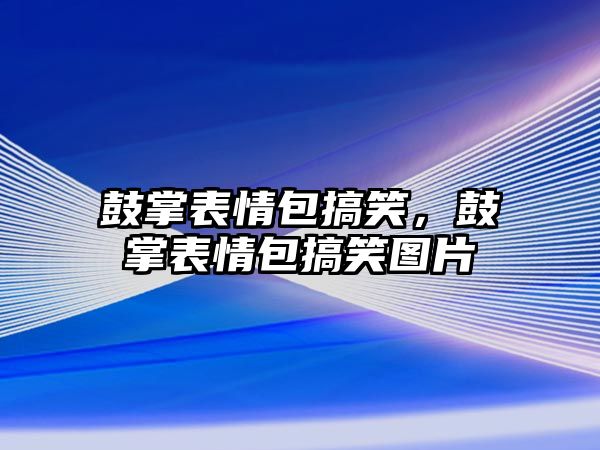 鼓掌表情包搞笑，鼓掌表情包搞笑图片